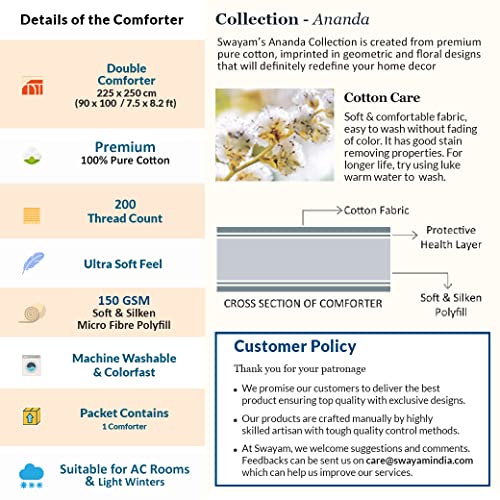 Details of the Comforter

Double Comforter
225 x 250 cm
(90 x 100 / 7.5 x 8.2 ft)

Premium
100% Pure Cotton

200
Thread Count

Ultra Soft Feel

150 GSM
Soft & Silken
Micro Fibre Polyfill

Machine Washable
& Colorfast

Packet Contains
1 Comforter

Suitable for AC Rooms
& Light Winters

Collection - Ananda

Swayam's Ananda Collection is created from premium pure cotton, imprinted in geometric and floral designs that will definitely redefine your home decor

Cotton Care

Soft & comfortable fabric, easy to wash without fading of color. It has good stain removing properties. For longer life, try using luke warm water to wash.

Cotton Fabric

Protective
Health Layer

Soft & Silken
Polyfill

CROSS SECTION OF COMFORTER

Customer Policy

Thank you for your patronage

• We promise our customers to deliver the best product ensuring top quality with exclusive designs.

• Our products are crafted manually by highly skilled artisan with tough quality control methods.

• At Swayam, we welcome suggestions and comments. Feedbacks can be sent us on care@swayamindia.com which can help us improve our services.